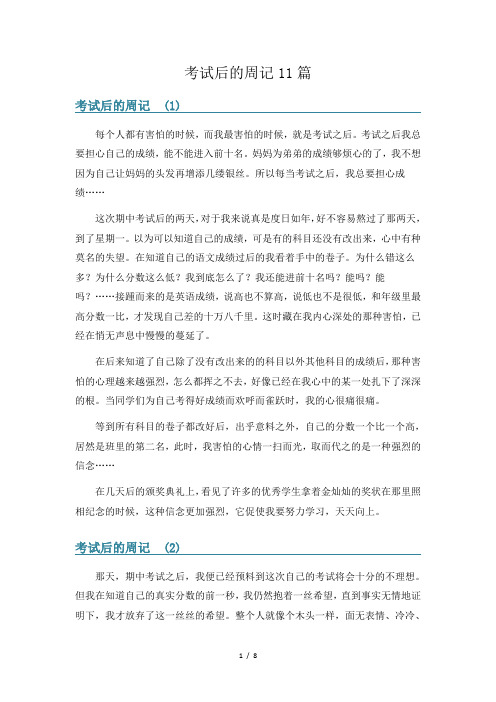 考试后的周记 11 篇

考试后的周记 （1）

每个人都有害怕的时候，而我最害怕的时候，就是考试之后。考试之后我总要担心自己的成绩，能不能进入前十名，妈妈为弟弟的成绩够烦心的了，我不想因为自己让妈妈的头发再增添几缕银丝。所以每当考试之后，我总要担心成绩……

这次期中考试后的两天，对于我来说真是度日如年，好不容易熬过了那两天，到了星期一。以为可以知道自己的成绩，可是有的科目还没有改出来，心中有种莫名的失望。在知道自己的语文成绩过后的我看着手中的卷子。为什么错这么多？为什么分数这么低？我到底怎么了？我还能进前十名吗？能吗？能吗？……接踵而来的是英语成绩，说高也不算高，说低也不是很低，和年级里最高分数一比，才发现自己差的十万八千里。这时藏在我内心深处的那种害怕，已经在悄无声息中慢慢的蔓延了。

在后来知道了自己除了没有改出来的的科目以外其他科目的成绩后，那种害怕的心理越来越强烈，怎么都挥之不去，好像已经在我心中的某一处扎下了深深的根。当同学们为自己考得好成绩而欢呼而雀跃时，我的心很痛很痛。

等到所有科目的卷子都改好后，出乎意料之外，自己的分数一个比一个高，居然是班里的第二名，此时，我害怕的心情一扫而光，取而代之的是一种强烈的信念……

在几天后的颁奖典礼上，看见了许多的优秀学生拿着金灿灿的奖状在那里照相纪念的时候，这种信念更加强烈，它促使我要努力学习，天天向上。

考试后的周记 （2）

那天，期中考试之后，我便已经预料到这次自己的考试将会十分的不理想。但我在知道自己的真实分数的前一秒，我仍然抱着一丝希望，直到事实无情地证明下，我才放弃了这一丝丝的希望。整个人就像个木头一样，面无表情、冷冷、

1 / 8